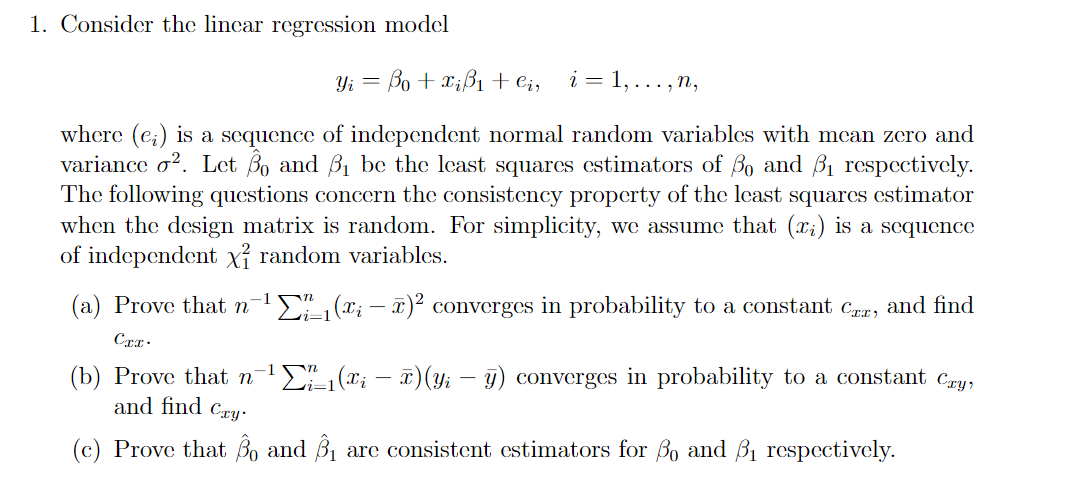 1. Consider the linear regression model

$$y_i = \beta_0 + x_i\beta_1 + e_i, \quad i = 1, \ldots, n,$$

where $(e_i)$ is a sequence of independent normal random variables with mean zero and variance $\sigma^2$. Let $\hat{\beta}_0$ and $\hat{\beta}_1$ be the least squares estimators of $\beta_0$ and $\beta_1$ respectively. The following questions concern the consistency property of the least squares estimator when the design matrix is random. For simplicity, we assume that $(x_i)$ is a sequence of independent $\chi_1^2$ random variables.

(a) Prove that $n^{-1}\sum_{i=1}^{n}(x_i - \bar{x})^2$ converges in probability to a constant $c_{xx}$, and find $c_{xx}$.

(b) Prove that $n^{-1}\sum_{i=1}^{n}(x_i - \bar{x})(y_i - \bar{y})$ converges in probability to a constant $c_{xy}$, and find $c_{xy}$.

(c) Prove that $\hat{\beta}_0$ and $\hat{\beta}_1$ are consistent estimators for $\beta_0$ and $\beta_1$ respectively.